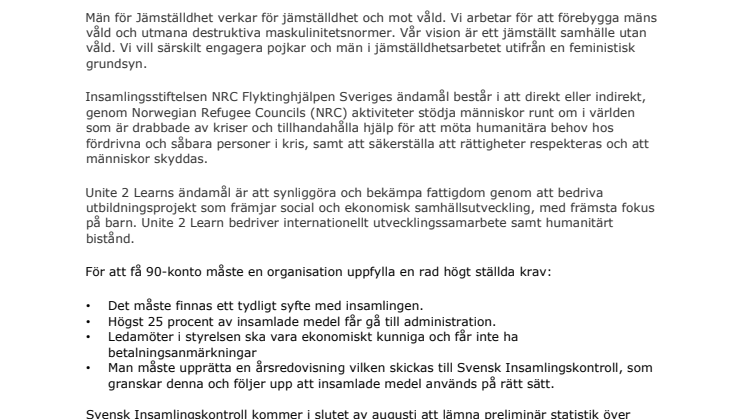 Män för Jämställdhet verkar för jämställdhet och mot våld. Vi arbetar för att förebygga mäns våld och utmana destruktiva maskulinitetsnormer. Vår vision är ett jämställt samhälle utan våld. Vi vill särskilt engagera pojkar och män i jämställdhetsarbetet utifrån en feministisk grundsyn.

Insamlingsstiftelsen NRC Flyktinghjälpen Sveriges ändamål består i att direkt eller indirekt, genom Norwegian Refugee Councils (NRC) aktiviteter stödja människor runt om i världen som är drabbade av kriser och tillhandahålla hjälp för att möta humanitära behov hos fördrivna och såbara personer i kris, samt att säkerställa att rättigheter respekteras och att människor skyddas.

Unite 2 Learns ändamål är att synliggöra och bekämpa fattigdom genom att bedriva utbildningsprojekt som främjar social och ekonomisk samhällsutveckling, med främsta fokus på barn. Unite 2 Learn bedriver internationellt utvecklingssamarbete samt humanitärt bistånd.

För att få 90-konto måste en organisation uppfylla en rad högt ställda krav:

• Det måste finnas ett tydligt syfte med insamlingen.
• Högst 25 procent av insamlade medel får gå till administration.
• Ledamöter i styrelsen ska vara ekonomiskt kunniga och får inte ha betalningsanmärkningar
• Man måste upprätta en årsredovisning vilken skickas till Svensk Insamlingskontroll, som granskar denna och följer upp att insamlade medel används på rätt sätt.

Svensk Insamlingskontroll kommer i slutet av augusti att lämna preliminär statistik över